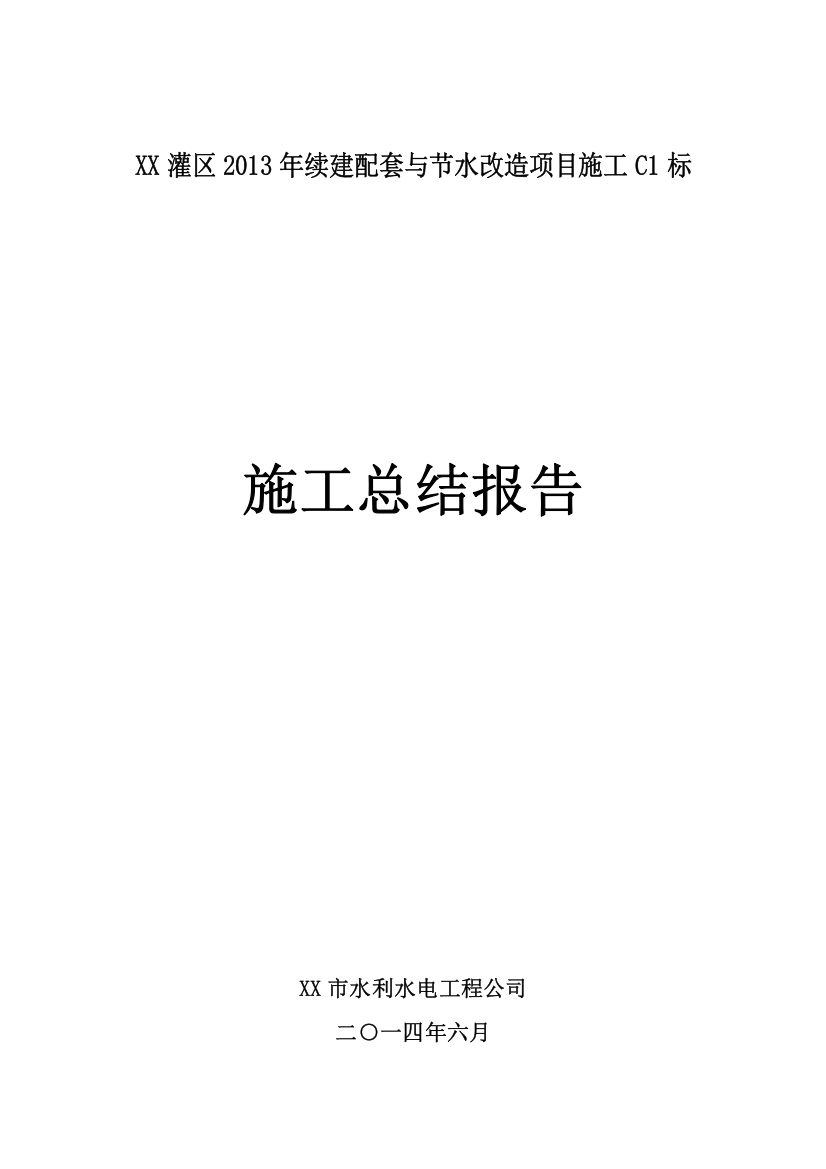 XX 灌区 2013 年续建配套与节水改造项目施工 C1 标

施工总结报告

XX 市水利水电工程公司

二〇一四年六月